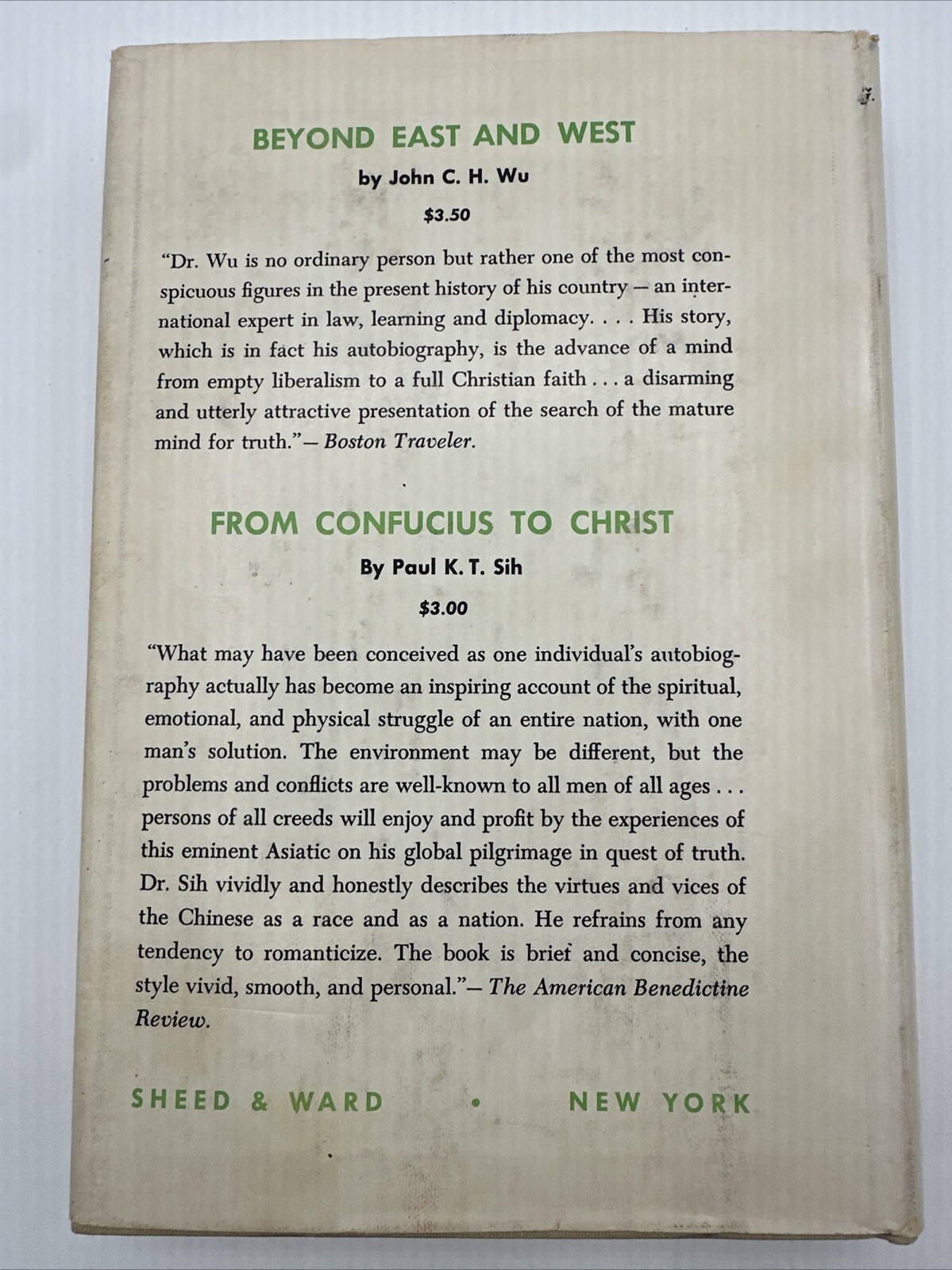 BEYOND EAST AND WEST

by John C. H. Wu

$3.50

"Dr. Wu is no ordinary person but rather one of the most conspicuous figures in the present history of his country — an international expert in law, learning and diplomacy. . . . His story, which is in fact his autobiography, is the advance of a mind from empty liberalism to a full Christian faith . . . a disarming and utterly attractive presentation of the search of the mature mind for truth."— Boston Traveler.

FROM CONFUCIUS TO CHRIST

By Paul K. T. Sih

$3.00

"What may have been conceived as one individual's autobiography actually has become an inspiring account of the spiritual, emotional, and physical struggle of an entire nation, with one man's solution. The environment may be different, but the problems and conflicts are well-known to all men of all ages . . . persons of all creeds will enjoy and profit by the experiences of this eminent Asiatic on his global pilgrimage in quest of truth. Dr. Sih vividly and honestly describes the virtues and vices of the Chinese as a race and as a nation. He refrains from any tendency to romanticize. The book is brief and concise, the style vivid, smooth, and personal."— The American Benedictine Review.

SHEED & WARD • NEW YORK